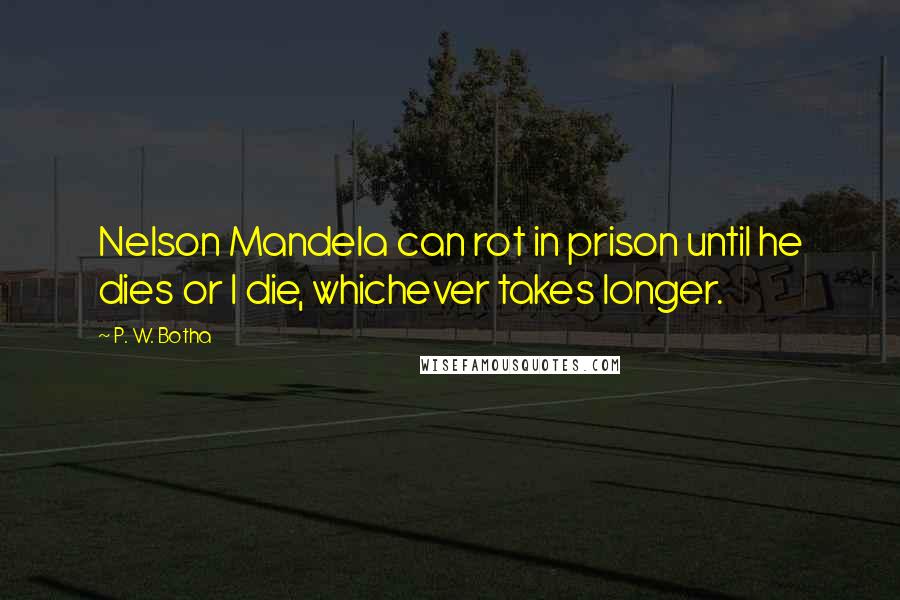 Nelson Mandela can rot in prison until he dies or I die, whichever takes longer.

~ P. W. Botha

WISEFAMOUSQUOTES.COM